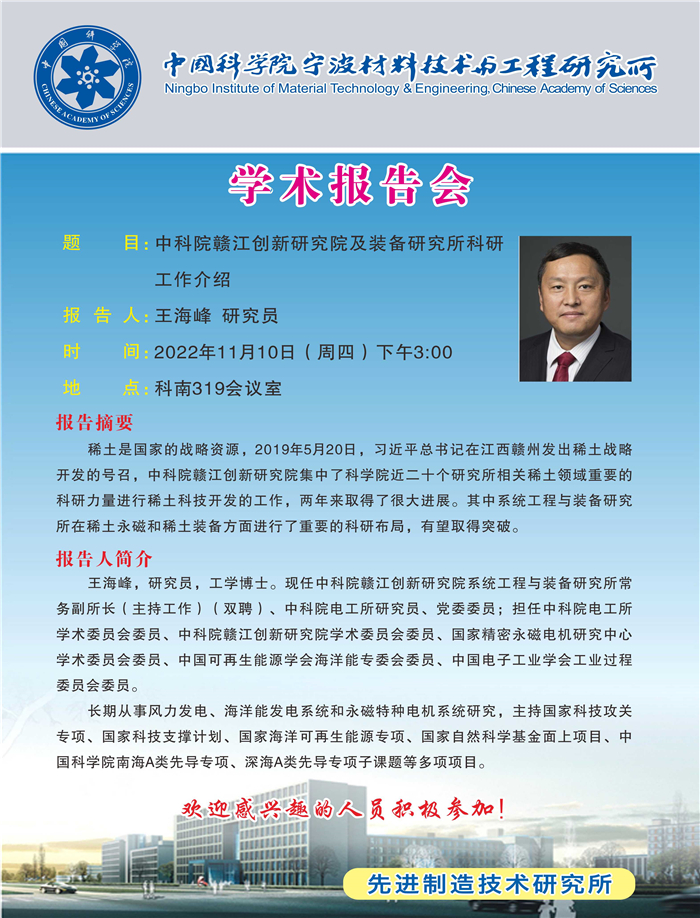 中国科学院 CHINESE ACADEMY OF SCIENCES

中国科学院宁波材料技术与工程研究所
Ningbo Institute of Material Technology & Engineering, Chinese Academy of Sciences

学术报告会

题　　目：中科院赣江创新研究院及装备研究所科研工作介绍

报 告 人：王海峰 研究员

时　　间：2022年11月10日（周四）下午3:00

地　　点：科南319会议室

报告摘要

稀土是国家的战略资源，2019年5月20日，习近平总书记在江西赣州发出稀土战略开发的号召，中科院赣江创新研究院集中了科学院近二十个研究所相关稀土领域重要的科研力量进行稀土科技开发的工作，两年来取得了很大进展。其中系统工程与装备研究所在稀土永磁和稀土装备方面进行了重要的科研布局，有望取得突破。

报告人简介

王海峰，研究员，工学博士。现任中科院赣江创新研究院系统工程与装备研究所常务副所长（主持工作）（双聘）、中科院电工所研究员、党委委员；担任中科院电工所学术委员会委员、中科院赣江创新研究院学术委员会委员、国家精密永磁电机研究中心学术委员会委员、中国可再生能源学会海洋能专委会委员、中国电子工业学会工业过程委员会委员。

长期从事风力发电、海洋能发电系统和永磁特种电机系统研究，主持国家科技攻关专项、国家科技支撑计划、国家海洋可再生能源专项、国家自然科学基金面上项目、中国科学院南海A类先导专项、深海A类先导专项子课题等多项项目。

欢迎感兴趣的人员积极参加！

先进制造技术研究所